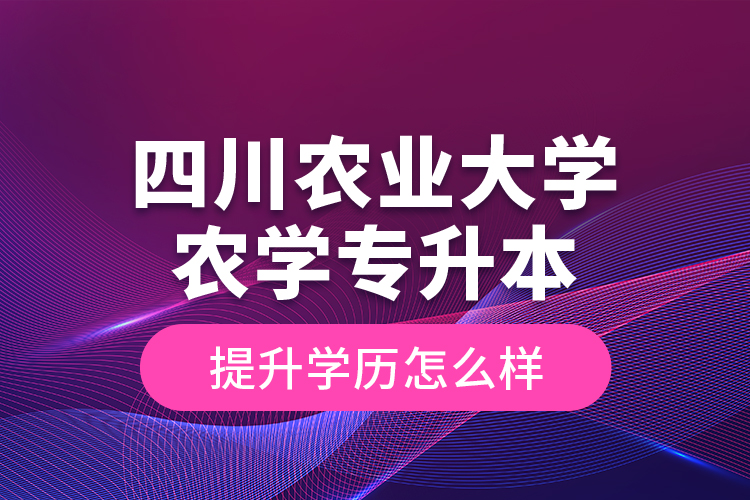 四川农业大学
农学专升本

提升学历怎么样